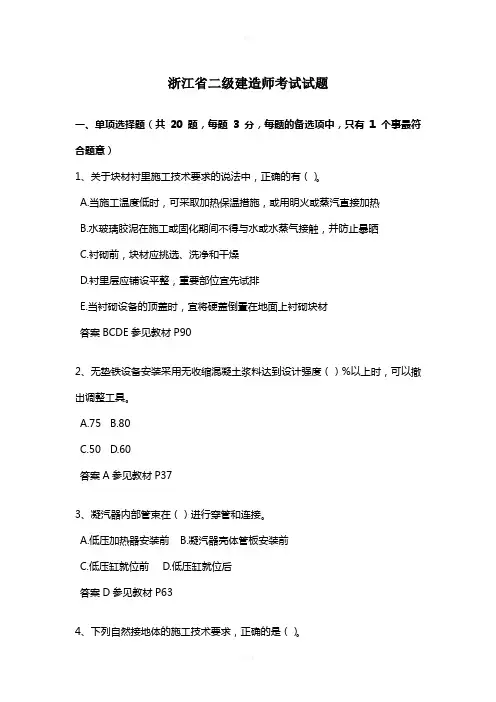 浙江省二级建造师考试试题

一、单项选择题（共 20 题，每题 3 分，每题的备选项中，只有 1 个事最符合题意）

1、关于块材衬里施工技术要求的说法中，正确的有（ ）。

A.当施工温度低时，可采取加热保温措施，或用明火或蒸汽直接加热

B.水玻璃胶泥在施工或固化期间不得与水或水蒸气接触，并防止暴晒

C.衬砌前，块材应挑选、洗净和干燥

D.衬里层应铺设平整，重要部位宜先试排

E.当衬砌设备的顶盖时，宜将硬盖倒置在地面上衬砌块材

答案 BCDE 参见教材 P90

2、无垫铁设备安装采用无收缩混凝土浆料达到设计强度（ ）%以上时，可以撤出调整工具。

A.75 B.80

C.50 D.60

答案 A 参见教材 P37

3、凝汽器内部管束在（ ）进行穿管和连接。

A.低压加热器安装前 B.凝汽器壳体管板安装前

C.低压缸就位前 D.低压缸就位后

答案 D 参见教材 P63

4、下列自然接地体的施工技术要求，正确的是（ ）。